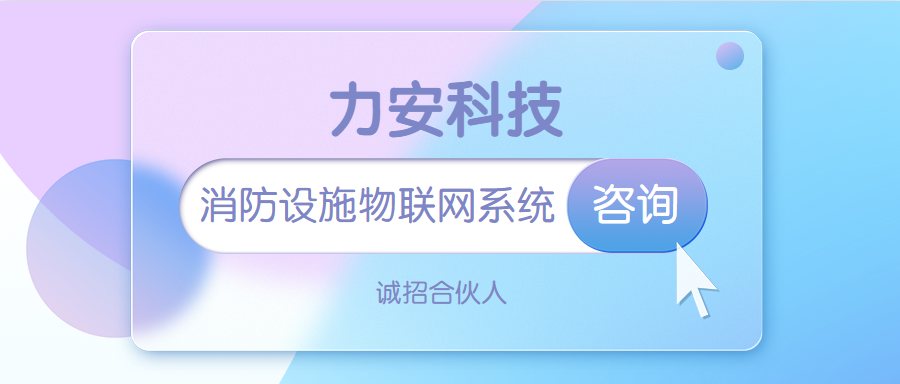 力安科技

消防设施物联网系统

咨询

诚招合伙人